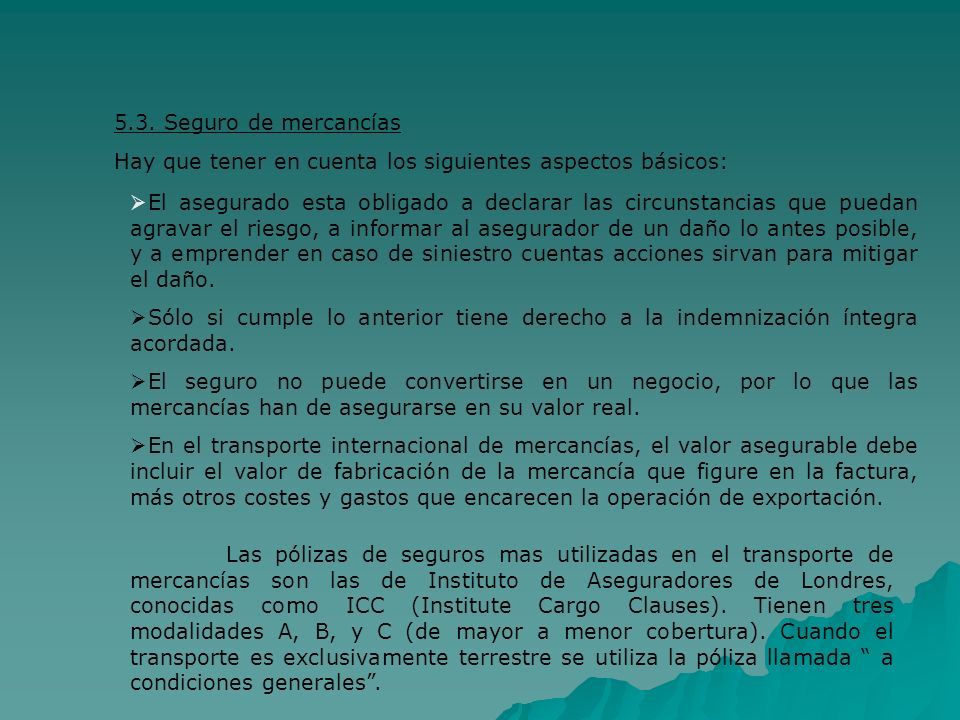 5.3. Seguro de mercancías

Hay que tener en cuenta los siguientes aspectos básicos:

➢El asegurado esta obligado a declarar las circunstancias que puedan agravar el riesgo, a informar al asegurador de un daño lo antes posible, y a emprender en caso de siniestro cuentas acciones sirvan para mitigar el daño.

➢Sólo si cumple lo anterior tiene derecho a la indemnización íntegra acordada.

➢El seguro no puede convertirse en un negocio, por lo que las mercancías han de asegurarse en su valor real.

➢En el transporte internacional de mercancías, el valor asegurable debe incluir el valor de fabricación de la mercancía que figure en la factura, más otros costes y gastos que encarecen la operación de exportación.

Las pólizas de seguros mas utilizadas en el transporte de mercancías son las de Instituto de Aseguradores de Londres, conocidas como ICC (Institute Cargo Clauses). Tienen tres modalidades A, B, y C (de mayor a menor cobertura). Cuando el transporte es exclusivamente terrestre se utiliza la póliza llamada “ a condiciones generales”.